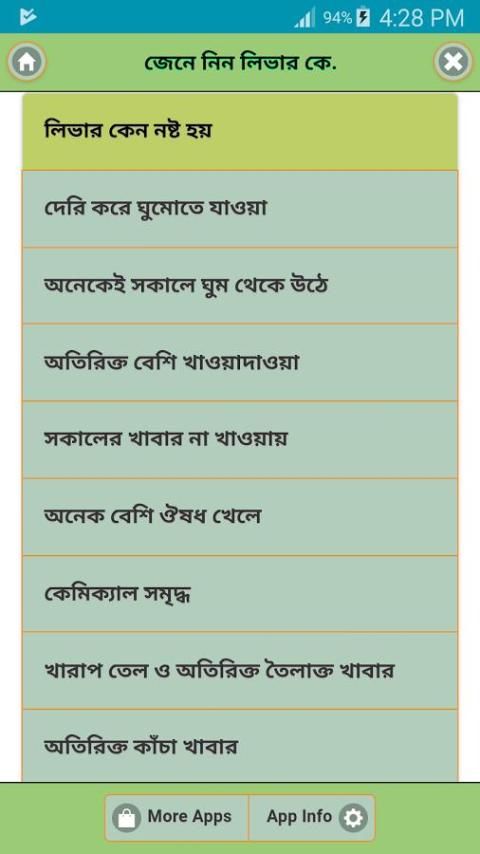 94% 4:28 PM

জেনে নিন লিভার কে.

লিভার কেন নষ্ট হয়

দেরি করে ঘুমোতে যাওয়া

অনেকেই সকালে ঘুম থেকে উঠে

অতিরিক্ত বেশি খাওয়াদাওয়া

সকালের খাবার না খাওয়ায়

অনেক বেশি ঔষধ খেলে

কেমিক্যাল সমৃদ্ধ

খারাপ তেল ও অতিরিক্ত তৈলাক্ত খাবার

অতিরিক্ত কাঁচা খাবার

More Apps

App Info